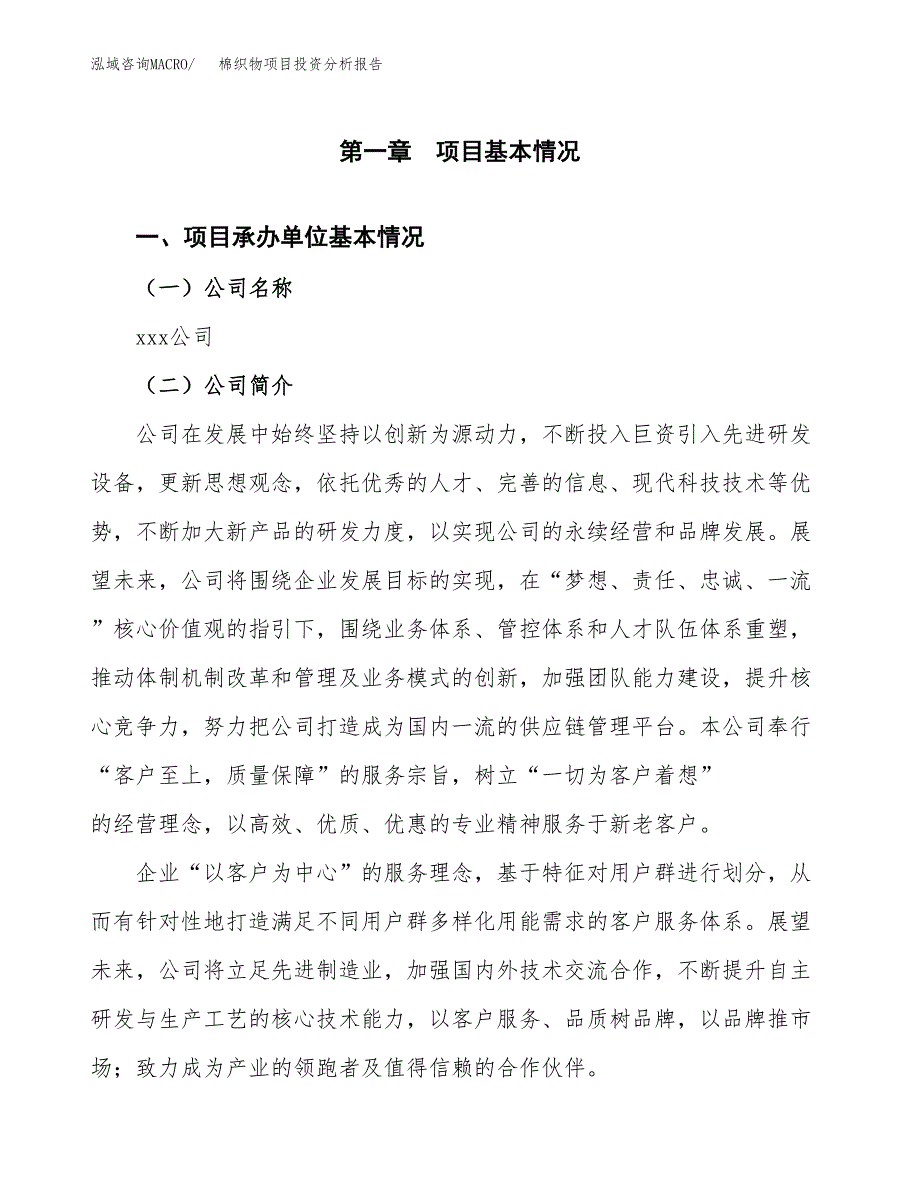 泓域咨询MACRO/　棉织物项目投资分析报告

第一章　项目基本情况

一、项目承办单位基本情况

（一）公司名称

xxx公司

（二）公司简介

公司在发展中始终坚持以创新为源动力，不断投入巨资引入先进研发设备，更新思想观念，依托优秀的人才、完善的信息、现代科技技术等优势，不断加大新产品的研发力度，以实现公司的永续经营和品牌发展。展望未来，公司将围绕企业发展目标的实现，在“梦想、责任、忠诚、一流”核心价值观的指引下，围绕业务体系、管控体系和人才队伍体系重塑，推动体制机制改革和管理及业务模式的创新，加强团队能力建设，提升核心竞争力，努力把公司打造成为国内一流的供应链管理平台。本公司奉行“客户至上，质量保障”的服务宗旨，树立“一切为客户着想”的经营理念，以高效、优质、优惠的专业精神服务于新老客户。

企业“以客户为中心”的服务理念，基于特征对用户群进行划分，从而有针对性地打造满足不同用户群多样化用能需求的客户服务体系。展望未来，公司将立足先进制造业，加强国内外技术交流合作，不断提升自主研发与生产工艺的核心技术能力，以客户服务、品质树品牌，以品牌推市场；致力成为产业的领跑者及值得信赖的合作伙伴。